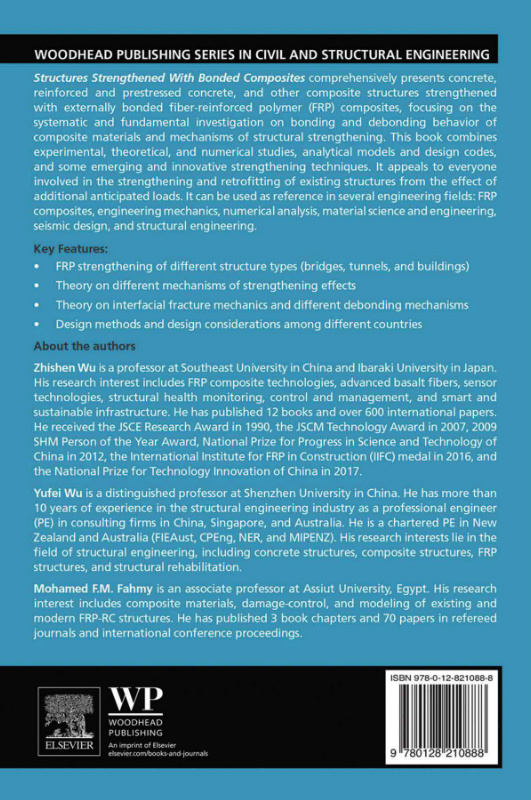 WOODHEAD PUBLISHING SERIES IN CIVIL AND STRUCTURAL ENGINEERING

Structures Strengthened With Bonded Composites comprehensively presents concrete, reinforced and prestressed concrete, and other composite structures strengthened with externally bonded fiber-reinforced polymer (FRP) composites, focusing on the systematic and fundamental investigation on bonding and debonding behavior of composite materials and mechanisms of structural strengthening. This book combines experimental, theoretical, and numerical studies, analytical models and design codes, and some emerging and innovative strengthening techniques. It appeals to everyone involved in the strengthening and retrofitting of existing structures from the effect of additional anticipated loads. It can be used as reference in several engineering fields: FRP composites, engineering mechanics, numerical analysis, material science and engineering, seismic design, and structural engineering.

Key Features:
• FRP strengthening of different structure types (bridges, tunnels, and buildings)
• Theory on different mechanisms of strengthening effects
• Theory on interfacial fracture mechanics and different debonding mechanisms
• Design methods and design considerations among different countries

About the authors

Zhishen Wu is a professor at Southeast University in China and Ibaraki University in Japan. His research interest includes FRP composite technologies, advanced basalt fibers, sensor technologies, structural health monitoring, control and management, and smart and sustainable infrastructure. He has published 12 books and over 600 international papers. He received the JSCE Research Award in 1990, the JSCM Technology Award in 2007, 2009 SHM Person of the Year Award, National Prize for Progress in Science and Technology of China in 2012, the International Institute for FRP in Construction (IIFC) medal in 2016, and the National Prize for Technology Innovation of China in 2017.

Yufei Wu is a distinguished professor at Shenzhen University in China. He has more than 10 years of experience in the structural engineering industry as a professional engineer (PE) in consulting firms in China, Singapore, and Australia. He is a chartered PE in New Zealand and Australia (FIEAust, CPEng, NER, and MIPENZ). His research interests lie in the field of structural engineering, including concrete structures, composite structures, FRP structures, and structural rehabilitation.

Mohamed F.M. Fahmy is an associate professor at Assiut University, Egypt. His research interest includes composite materials, damage-control, and modeling of existing and modern FRP-RC structures. He has published 3 book chapters and 70 papers in refereed journals and international conference proceedings.

ELSEVIER

WP
WOODHEAD PUBLISHING
An imprint of Elsevier
elsevier.com/books-and-journals

ISBN 978-0-12-821088-8

9 780128 210888